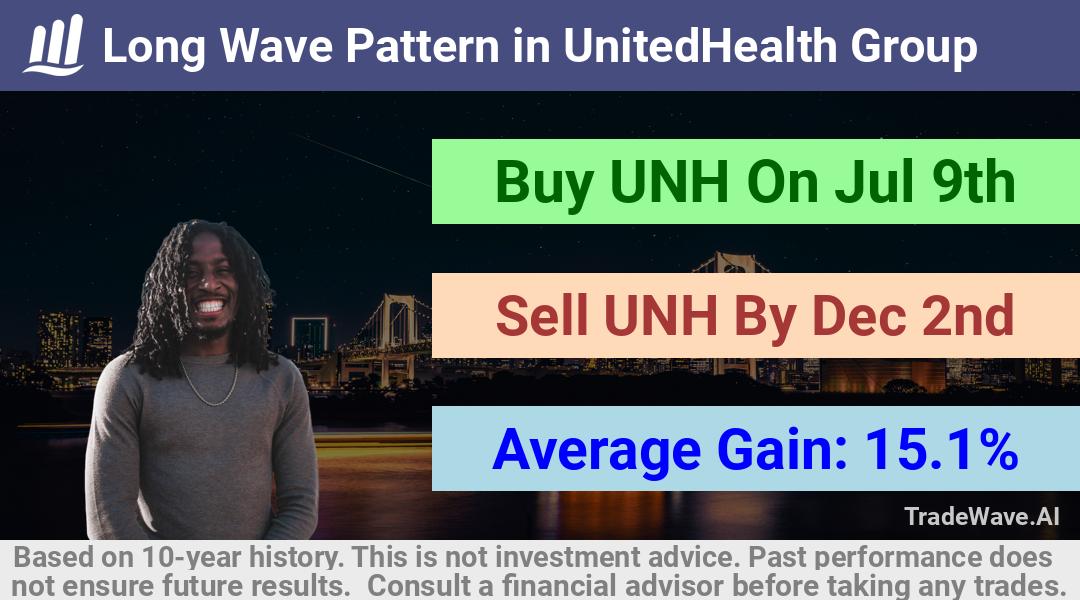 Long Wave Pattern in UnitedHealth Group

Buy UNH On Jul 9th

Sell UNH By Dec 2nd

Average Gain: 15.1%

TradeWave.AI

Based on 10-year history. This is not investment advice. Past performance does not ensure future results. Consult a financial advisor before taking any trades.